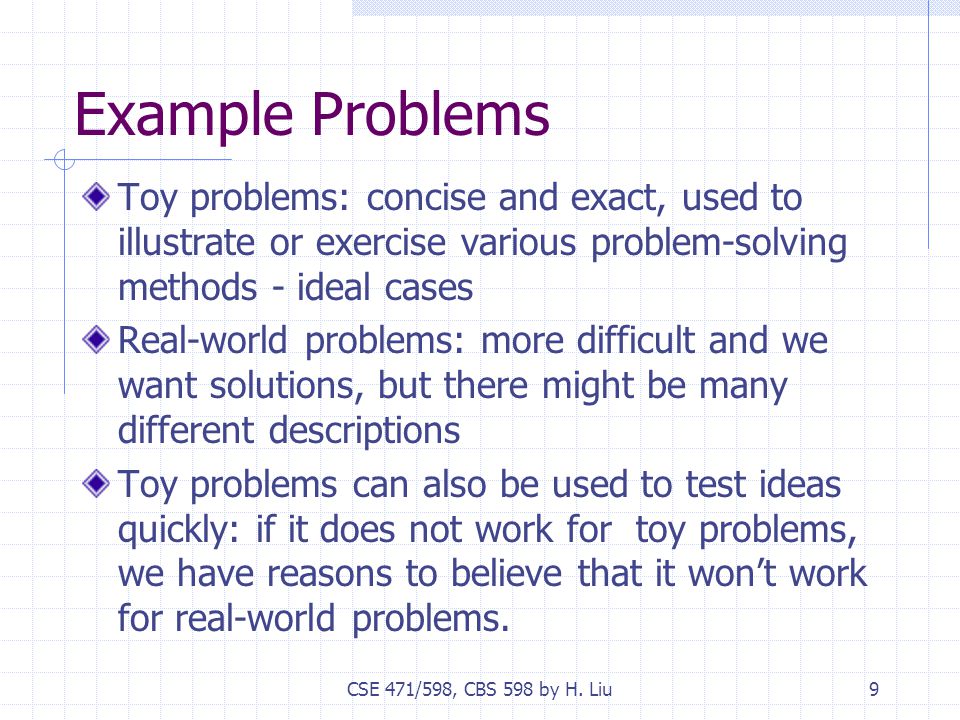 Example Problems

Toy problems: concise and exact, used to illustrate or exercise various problem-solving methods - ideal cases

Real-world problems: more difficult and we want solutions, but there might be many different descriptions

Toy problems can also be used to test ideas quickly: if it does not work for toy problems, we have reasons to believe that it won't work for real-world problems.

CSE 471/598, CBS 598 by H. Liu

9